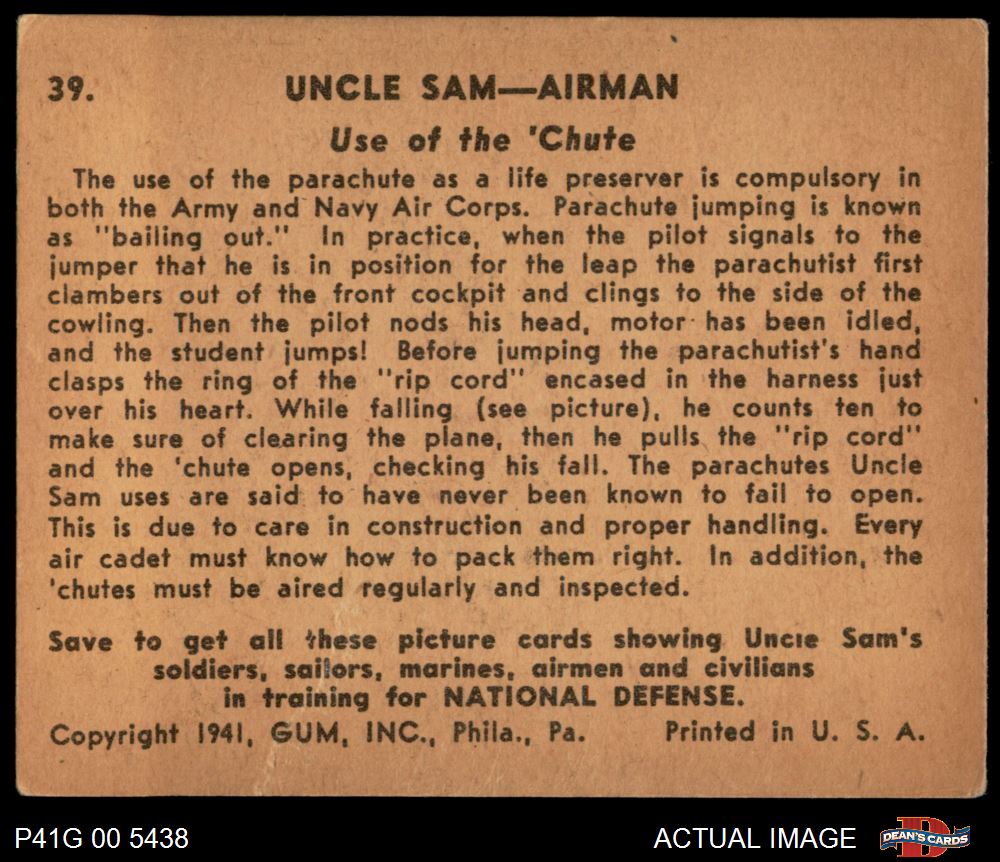 39. UNCLE SAM—AIRMAN

Use of the 'Chute

The use of the parachute as a life preserver is compulsory in both the Army and Navy Air Corps. Parachute jumping is known as "bailing out." In practice, when the pilot signals to the jumper that he is in position for the leap the parachutist first clambers out of the front cockpit and clings to the side of the cowling. Then the pilot nods his head, motor has been idled, and the student jumps! Before jumping the parachutist's hand clasps the ring of the "rip cord" encased in the harness just over his heart. While falling (see picture), he counts ten to make sure of clearing the plane, then he pulls the "rip cord" and the 'chute opens, checking his fall. The parachutes Uncle Sam uses are said to have never been known to fail to open. This is due to care in construction and proper handling. Every air cadet must know how to pack them right. In addition, the 'chutes must be aired regularly and inspected.

Save to get all these picture cards showing Uncle Sam's soldiers, sailors, marines, airmen and civilians in training for NATIONAL DEFENSE.

Copyright 1941, GUM, INC., Phila., Pa. Printed in U. S. A.

P41G 00 5438

ACTUAL IMAGE

DEAN'S CARDS